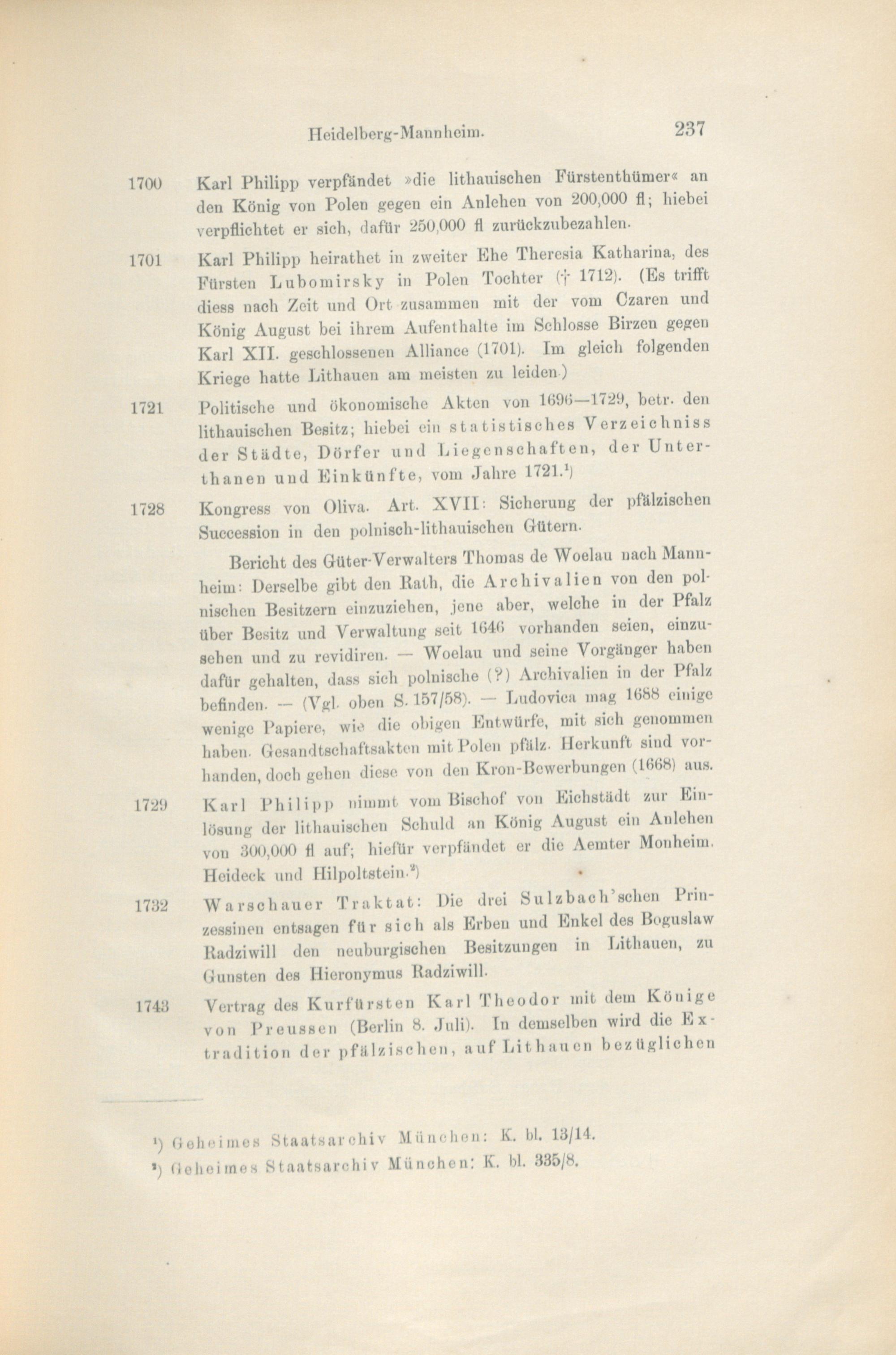 Heidelberg-Mannheim. 237

1700 Karl Philipp verpfändet »die lithauischen Fürstenthümer« an den König von Polen gegen ein Anlehen von 200,000 fl; hiebei verpflichtet er sich, dafür 250,000 fl zurückzubezahlen.

1701 Karl Philipp heirathet in zweiter Ehe Theresia Katharina, des Fürsten Lubomirsky in Polen Tochter († 1712). (Es trifft diess nach Zeit und Ort zusammen mit der vom Czaren und König August bei ihrem Aufenthalte im Schlosse Birzen gegen Karl XII. geschlossenen Alliance (1701). Im gleich folgenden Kriege hatte Lithauen am meisten zu leiden.)

1721 Politische und ökonomische Akten von 1696—1729, betr. den lithauischen Besitz; hiebei ein statistisches Verzeichniss der Städte, Dörfer und Liegenschaften, der Unterthanen und Einkünfte, vom Jahre 1721.¹)

1728 Kongress von Oliva. Art. XVII: Sicherung der pfälzischen Succession in den polnisch-lithauischen Gütern.

Bericht des Güter-Verwalters Thomas de Woelau nach Mannheim: Derselbe gibt den Rath, die Archivalien von den polnischen Besitzern einzuziehen, jene aber, welche in der Pfalz über Besitz und Verwaltung seit 1646 vorhanden seien, einzusehen und zu revidiren. — Woelau und seine Vorgänger haben dafür gehalten, dass sich polnische (?) Archivalien in der Pfalz befinden. — (Vgl. oben S. 157/58). — Ludovica mag 1688 einige wenige Papiere, wie die obigen Entwürfe, mit sich genommen haben. Gesandtschaftsakten mit Polen pfälz. Herkunft sind vorhanden, doch gehen diese von den Kron-Bewerbungen (1668) aus.

1729 Karl Philipp nimmt vom Bischof von Eichstädt zur Einlösung der lithauischen Schuld an König August ein Anlehen von 300,000 fl auf; hiefür verpfändet er die Aemter Monheim, Heideck und Hilpoltstein.²)

1732 Warschauer Traktat: Die drei Sulzbach'schen Prinzessinen entsagen für sich als Erben und Enkel des Boguslaw Radziwill den neuburgischen Besitzungen in Lithauen, zu Gunsten des Hieronymus Radziwill.

1743 Vertrag des Kurfürsten Karl Theodor mit dem Könige von Preussen (Berlin 8. Juli). In demselben wird die Extradition der pfälzischen, auf Lithauen bezüglichen

¹) Geheimes Staatsarchiv München: K. bl. 13/14.
²) Geheimes Staatsarchiv München: K. bl. 335/8.